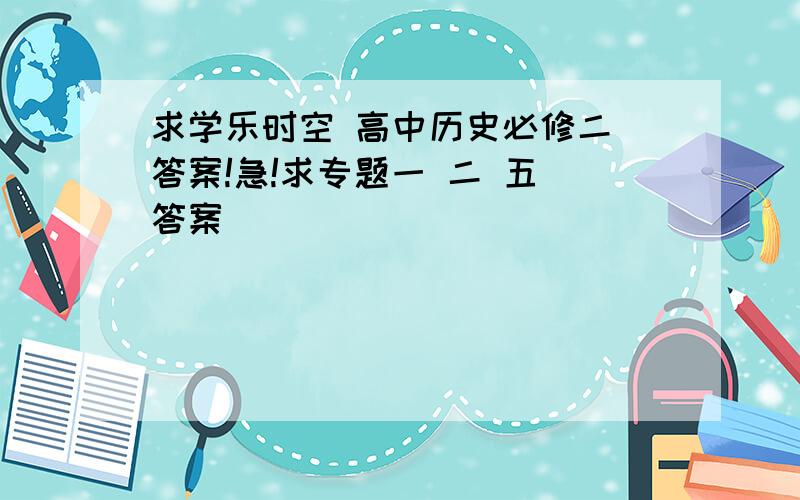 求学乐时空 高中历史必修二答案!急!求专题一 二 五答案